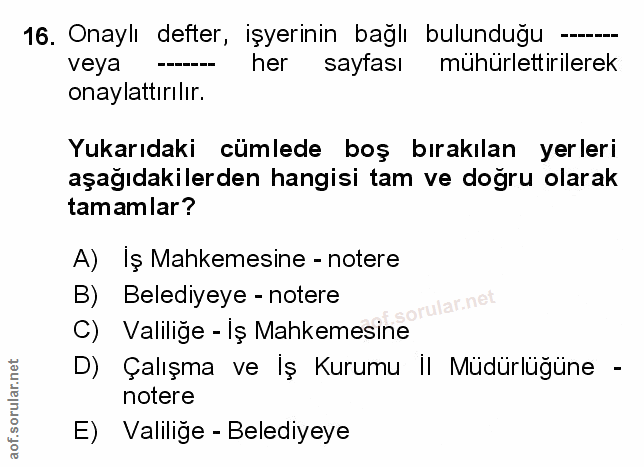 16. Onaylı defter, işyerinin bağlı bulunduğu ------- veya ------- her sayfası mühürlettirilerek onaylattırılır.

Yukarıdaki cümlede boş bırakılan yerleri aşağıdakilerden hangisi tam ve doğru olarak tamamlar?

A) İş Mahkemesine - notere
B) Belediyeye - notere
C) Valiliğe - İş Mahkemesine
D) Çalışma ve İş Kurumu İl Müdürlüğüne - notere
E) Valiliğe - Belediyeye

aof.sorular.net